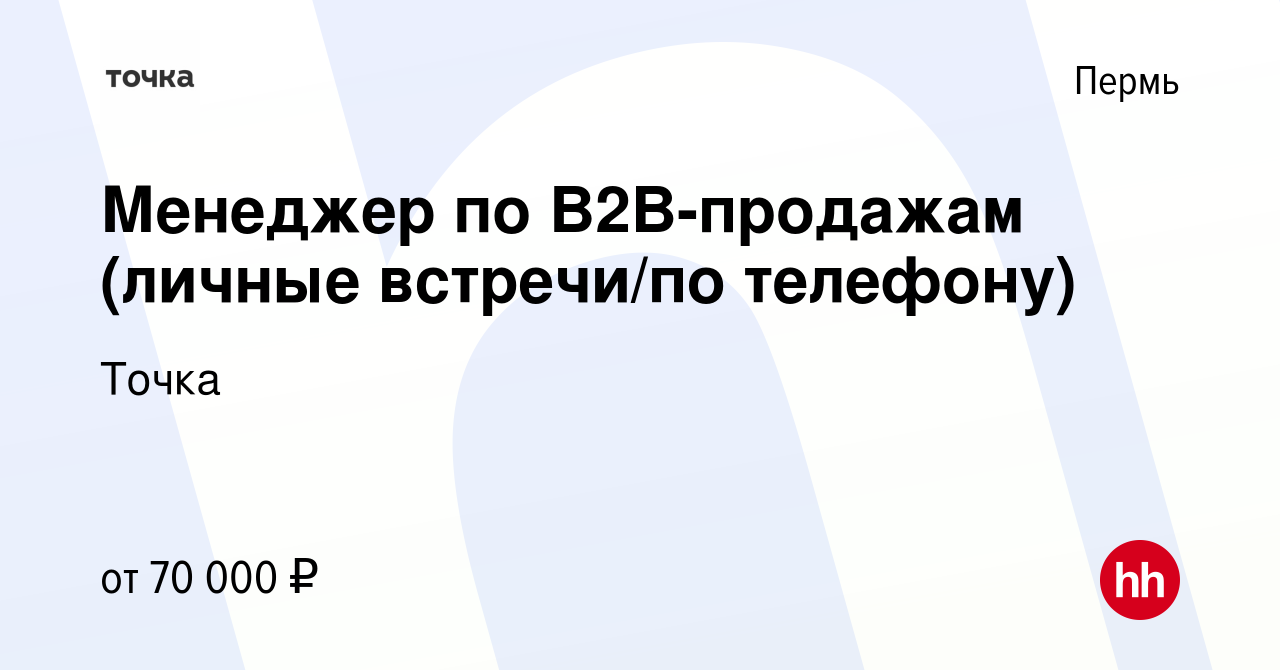 точка

Пермь

Менеджер по B2B-продажам (личные встречи/по телефону)

Точка

от 70 000 ₽

hh